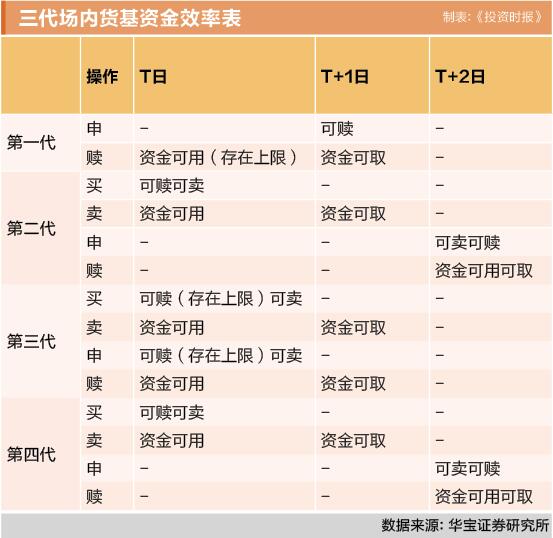 三代场内货基资金效率表

制表:《投资时报》

|  | 操作 | T日 | T+1日 | T+2日 |
|---|---|---|---|---|
| 第一代 | 申 | – | 可赎 | – |
|  | 赎 | 资金可用(存在上限) | 资金可取 | – |
| 第二代 | 买 | 可赎可卖 | – | – |
|  | 卖 | 资金可用 | 资金可取 | – |
|  | 申 | – | – | 可卖可赎 |
|  | 赎 | – | – | 资金可用可取 |
| 第三代 | 买 | 可赎(存在上限)可卖 | – | – |
|  | 卖 | 资金可用 | 资金可取 | – |
|  | 申 | 可赎(存在上限)可卖 | – | – |
|  | 赎 | 资金可用 | 资金可取 | – |
| 第四代 | 买 | 可赎可卖 | – | – |
|  | 卖 | 资金可用 | 资金可取 | – |
|  | 申 | – | – | 可卖可赎 |
|  | 赎 | – | – | 资金可用可取 |

数据来源:华宝证券研究所